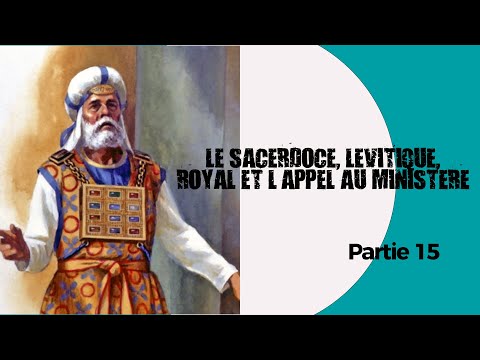 LE SACERDOCE, LEVITIQUE, ROYAL ET L APPEL AU MINISTERE

Partie 15